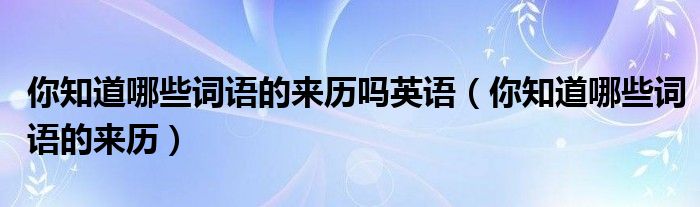 你知道哪些词语的来历吗英语（你知道哪些词语的来历）